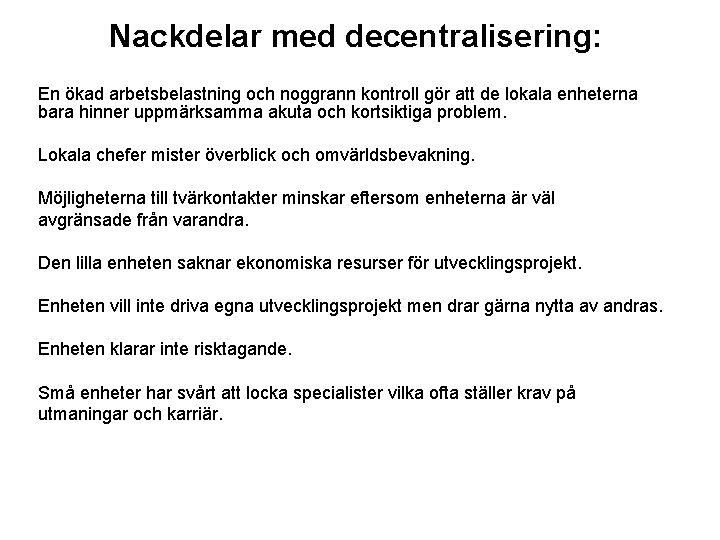 Nackdelar med decentralisering:

En ökad arbetsbelastning och noggrann kontroll gör att de lokala enheterna bara hinner uppmärksamma akuta och kortsiktiga problem.

Lokala chefer mister överblick och omvärldsbevakning.

Möjligheterna till tvärkontakter minskar eftersom enheterna är väl avgränsade från varandra.

Den lilla enheten saknar ekonomiska resurser för utvecklingsprojekt.

Enheten vill inte driva egna utvecklingsprojekt men drar gärna nytta av andras.

Enheten klarar inte risktagande.

Små enheter har svårt att locka specialister vilka ofta ställer krav på utmaningar och karriär.